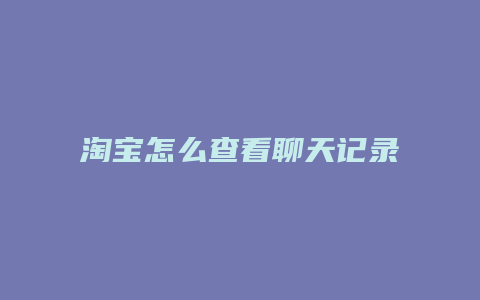 淘宝怎么查看聊天记录